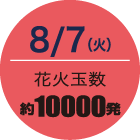 8/7（火）

花火玉数

約10000発